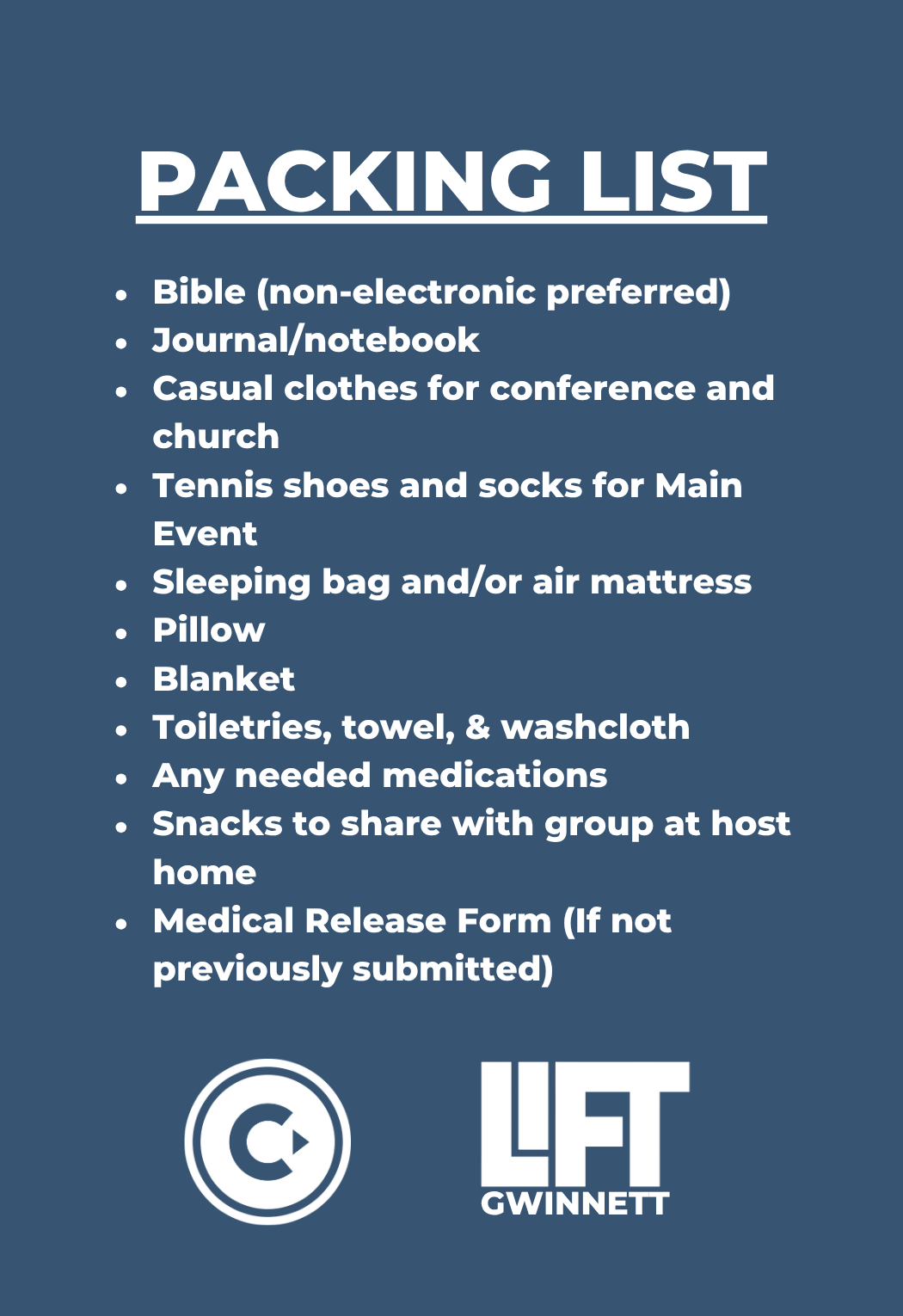 PACKING LIST

• Bible (non-electronic preferred)
• Journal/notebook
• Casual clothes for conference and church
• Tennis shoes and socks for Main Event
• Sleeping bag and/or air mattress
• Pillow
• Blanket
• Toiletries, towel, & washcloth
• Any needed medications
• Snacks to share with group at host home
• Medical Release Form (If not previously submitted)

LIFT
GWINNETT